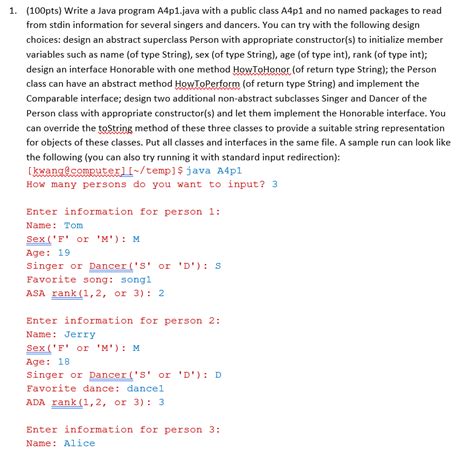 1. (100pts) Write a Java program A4p1.java with a public class A4p1 and no named packages to read from stdin information for several singers and dancers. You can try with the following design choices: design an abstract superclass Person with appropriate constructor(s) to initialize member variables such as name (of type String), sex (of type String), age (of type int), rank (of type int); design an interface Honorable with one method HowToHonor (of return type String); the Person class can have an abstract method HowToPerform (of return type String) and implement the Comparable interface; design two additional non-abstract subclasses Singer and Dancer of the Person class with appropriate constructor(s) and let them implement the Honorable interface. You can override the toString method of these three classes to provide a suitable string representation for objects of these classes. Put all classes and interfaces in the same file. A sample run can look like the following (you can also try running it with standard input redirection):

[kwang@computer][~/temp]$ java A4p1
How many persons do you want to input? 3

Enter information for person 1:
Name: Tom
Sex('F' or 'M'): M
Age: 19
Singer or Dancer('S' or 'D'): S
Favorite song: song1
ASA rank(1,2, or 3): 2

Enter information for person 2:
Name: Jerry
Sex('F' or 'M'): M
Age: 18
Singer or Dancer('S' or 'D'): D
Favorite dance: dance1
ADA rank(1,2, or 3): 3

Enter information for person 3:
Name: Alice